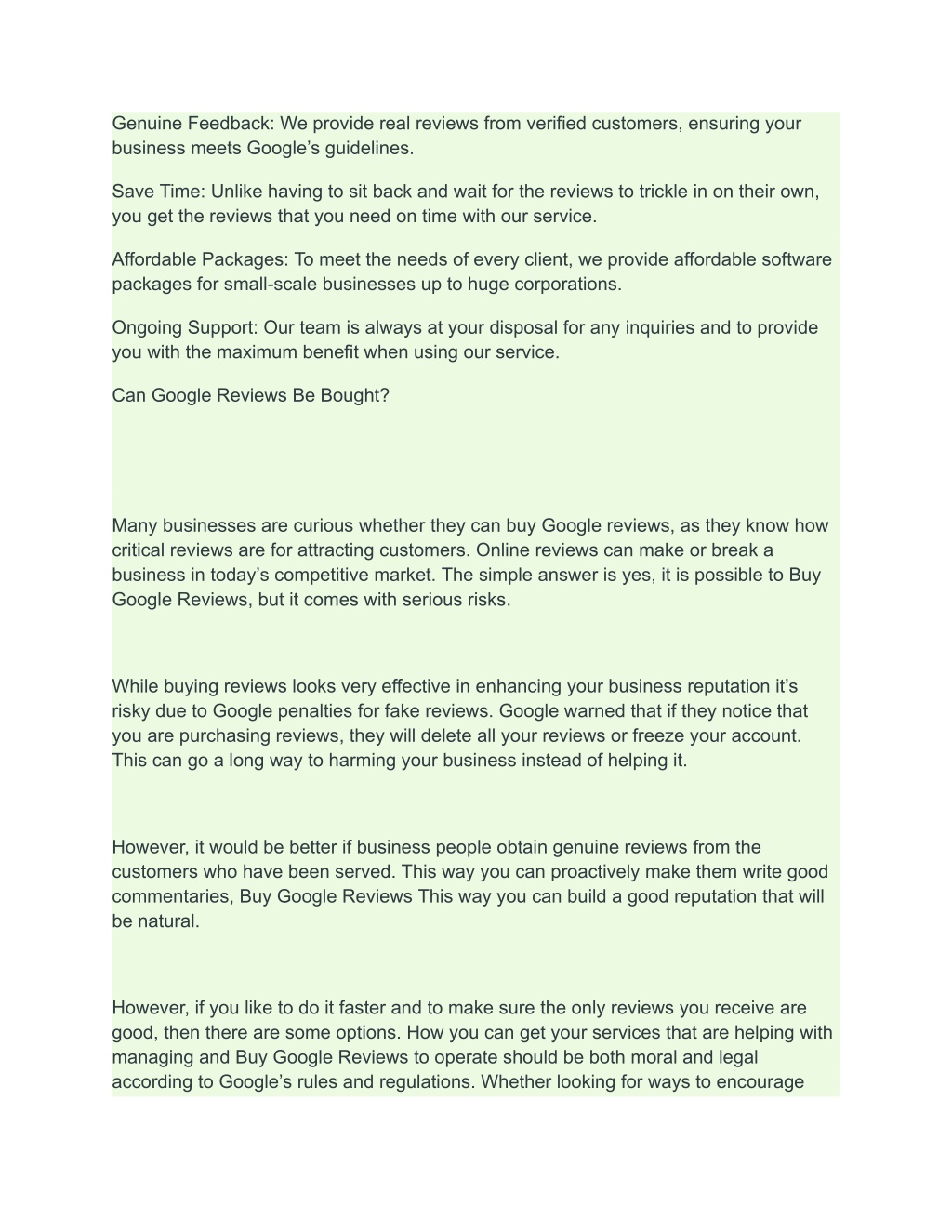 Genuine Feedback: We provide real reviews from verified customers, ensuring your business meets Google’s guidelines.

Save Time: Unlike having to sit back and wait for the reviews to trickle in on their own, you get the reviews that you need on time with our service.

Affordable Packages: To meet the needs of every client, we provide affordable software packages for small-scale businesses up to huge corporations.

Ongoing Support: Our team is always at your disposal for any inquiries and to provide you with the maximum benefit when using our service.

Can Google Reviews Be Bought?

Many businesses are curious whether they can buy Google reviews, as they know how critical reviews are for attracting customers. Online reviews can make or break a business in today’s competitive market. The simple answer is yes, it is possible to Buy Google Reviews, but it comes with serious risks.

While buying reviews looks very effective in enhancing your business reputation it’s risky due to Google penalties for fake reviews. Google warned that if they notice that you are purchasing reviews, they will delete all your reviews or freeze your account. This can go a long way to harming your business instead of helping it.

However, it would be better if business people obtain genuine reviews from the customers who have been served. This way you can proactively make them write good commentaries, Buy Google Reviews This way you can build a good reputation that will be natural.

However, if you like to do it faster and to make sure the only reviews you receive are good, then there are some options. How you can get your services that are helping with managing and Buy Google Reviews to operate should be both moral and legal according to Google’s rules and regulations. Whether looking for ways to encourage